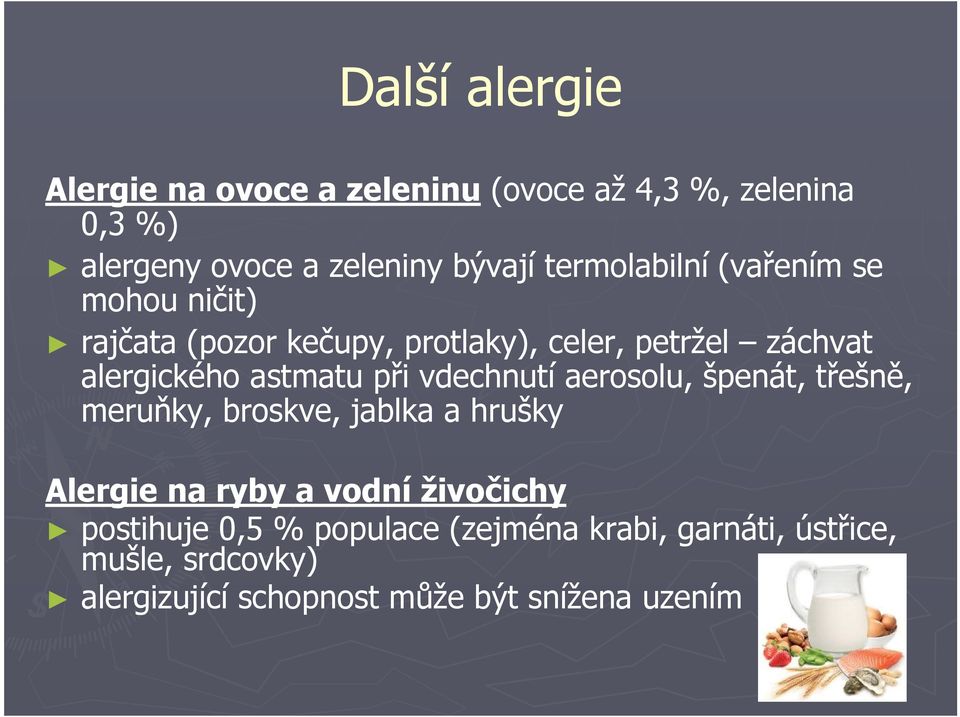 Další alergie

Alergie na ovoce a zeleninu (ovoce až 4,3 %, zelenina 0,3 %)

► alergeny ovoce a zeleniny bývají termolabilní (vařením se mohou ničit)

► rajčata (pozor kečupy, protlaky), celer, petržel – záchvat alergického astmatu při vdechnutí aerosolu, špenát, třešně, meruňky, broskve, jablka a hrušky

Alergie na ryby a vodní živočichy

► postihuje 0,5 % populace (zejména krabi, garnáti, ústřice, mušle, srdcovky)

► alergizující schopnost může být snížena uzením